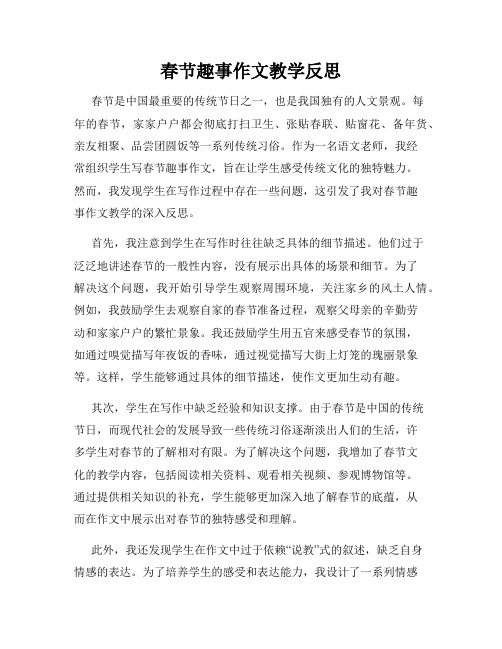 春节趣事作文教学反思

春节是中国最重要的传统节日之一，也是我国独有的人文景观。每年的春节，家家户户都会彻底打扫卫生、张贴春联、贴窗花、备年货、亲友相聚、品尝团圆饭等一系列传统习俗。作为一名语文老师，我经常组织学生写春节趣事作文，旨在让学生感受传统文化的独特魅力。然而，我发现学生在写作过程中存在一些问题，这引发了我对春节趣事作文教学的深入反思。

首先，我注意到学生在写作时往往缺乏具体的细节描述。他们过于泛泛地讲述春节的一般性内容，没有展示出具体的场景和细节。为了解决这个问题，我开始引导学生观察周围环境，关注家乡的风土人情。例如，我鼓励学生去观察自家的春节准备过程，观察父母亲的辛勤劳动和家家户户的繁忙景象。我还鼓励学生用五官来感受春节的氛围，如通过嗅觉描写年夜饭的香味，通过视觉描写大街上灯笼的瑰丽景象等。这样，学生能够通过具体的细节描述，使作文更加生动有趣。

其次，学生在写作中缺乏经验和知识支撑。由于春节是中国的传统节日，而现代社会的发展导致一些传统习俗逐渐淡出人们的生活，许多学生对春节的了解相对有限。为了解决这个问题，我增加了春节文化的教学内容，包括阅读相关资料、观看相关视频、参观博物馆等。通过提供相关知识的补充，学生能够更加深入地了解春节的底蕴，从而在作文中展示出对春节的独特感受和理解。

此外，我还发现学生在作文中过于依赖“说教”式的叙述，缺乏自身情感的表达。为了培养学生的感受和表达能力，我设计了一系列情感